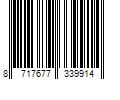 8 717677 339914